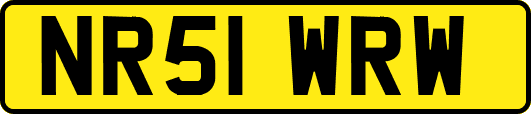 NR51 WRW